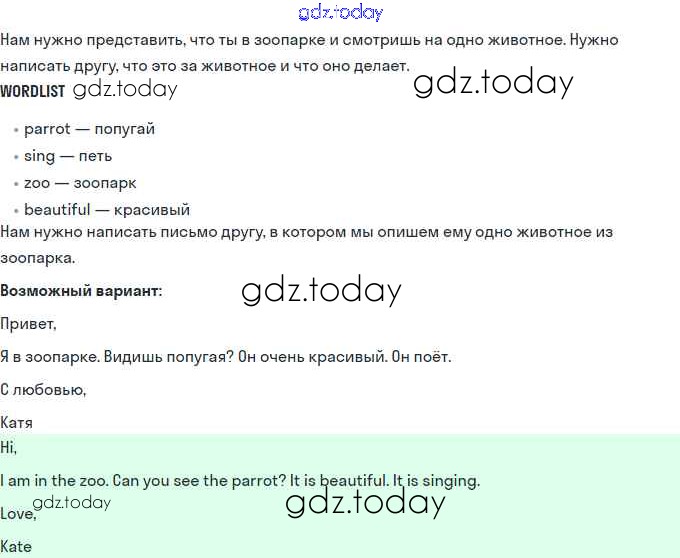 Нам нужно представить, что ты в зоопарке и смотришь на одно животное. Нужно написать другу, что это за животное и что оно делает.

WORDLIST

• parrot — попугай
• sing — петь
• zoo — зоопарк
• beautiful — красивый

Нам нужно написать письмо другу, в котором мы опишем ему одно животное из зоопарка.

Возможный вариант:

Привет,

Я в зоопарке. Видишь попугая? Он очень красивый. Он поёт.

С любовью,

Катя

Hi,

I am in the zoo. Can you see the parrot? It is beautiful. It is singing.

Love,

Kate

gdz.today